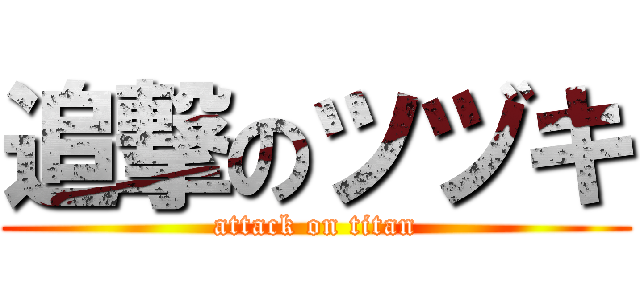 追撃のツヅキ
attack on titan